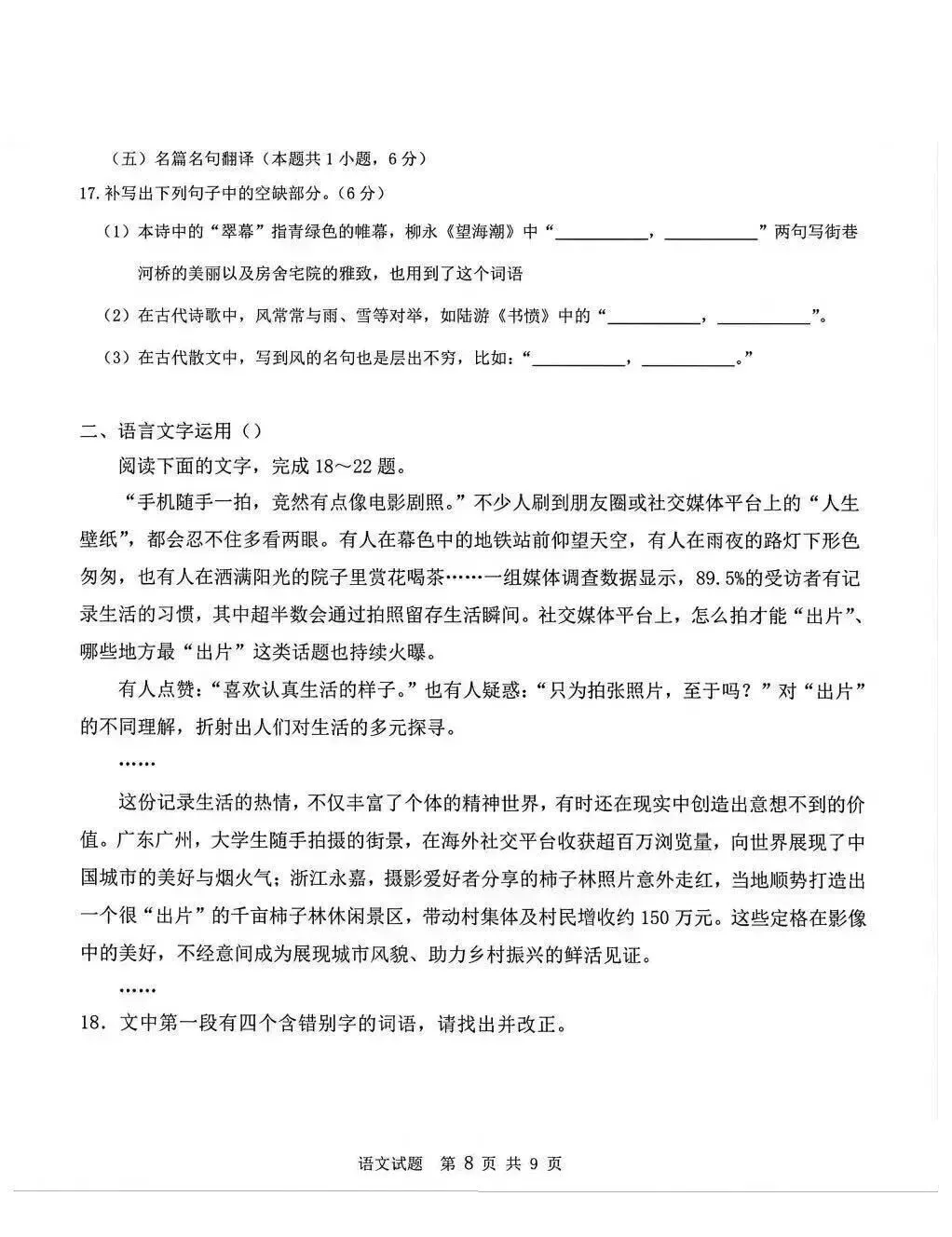 （五）名篇名句翻译（本题共1小题，6分）

17.补写出下列句子中的空缺部分。（6分）

（1）本诗中的“翠幕”指青绿色的帷幕，柳永《望海潮》中“____，____”两句写街巷河桥的美丽以及房舍宅院的雅致，也用到了这个词语

（2）在古代诗歌中，风常常与雨、雪等对举，如陆游《书愤》中的“____，____”。

（3）在古代散文中，写到风的名句也是层出不穷，比如：“____，____。”

二、语言文字运用（）

阅读下面的文字，完成18～22题。

“手机随手一拍，竟然有点像电影剧照。”不少人刷到朋友圈或社交媒体平台上的“人生壁纸”，都会忍不住多看两眼。有人在幕色中的地铁站前仰望天空，有人在雨夜的路灯下形色匆匆，也有人在洒满阳光的院子里赏花喝茶……一组媒体调查数据显示，89.5%的受访者有记录生活的习惯，其中超半数会通过拍照留存生活瞬间。社交媒体平台上，怎么拍才能“出片”、哪些地方最“出片”这类话题也持续火曝。

有人点赞：“喜欢认真生活的样子。”也有人疑惑：“只为拍张照片，至于吗？”对“出片”的不同理解，折射出人们对生活的多元探寻。

……

这份记录生活的热情，不仅丰富了个体的精神世界，有时还在现实中创造出意想不到的价值。广东广州，大学生随手拍摄的街景，在海外社交平台收获超百万浏览量，向世界展现了中国城市的美好与烟火气；浙江永嘉，摄影爱好者分享的柿子林照片意外走红，当地顺势打造出一个很“出片”的千亩柿子林休闲景区，带动村集体及村民增收约150万元。这些定格在影像中的美好，不经意间成为展现城市风貌、助力乡村振兴的鲜活见证。

……

18．文中第一段有四个含错别字的词语，请找出并改正。

语文试题 第8页 共9页